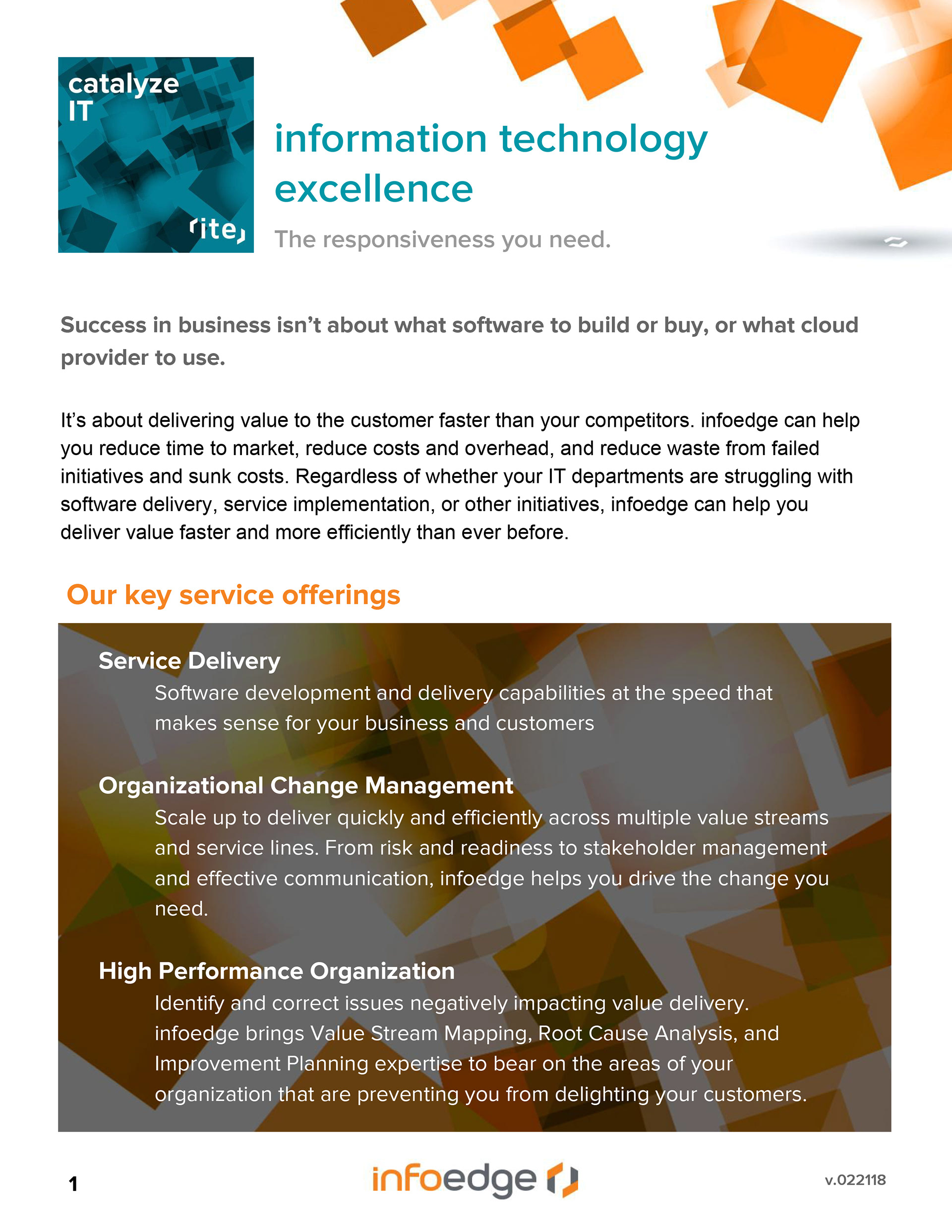 catalyze IT

ite

information technology excellence

The responsiveness you need.

Success in business isn't about what software to build or buy, or what cloud provider to use.

It's about delivering value to the customer faster than your competitors. infoedge can help you reduce time to market, reduce costs and overhead, and reduce waste from failed initiatives and sunk costs. Regardless of whether your IT departments are struggling with software delivery, service implementation, or other initiatives, infoedge can help you deliver value faster and more efficiently than ever before.

Our key service offerings

Service Delivery

Software development and delivery capabilities at the speed that makes sense for your business and customers

Organizational Change Management

Scale up to deliver quickly and efficiently across multiple value streams and service lines. From risk and readiness to stakeholder management and effective communication, infoedge helps you drive the change you need.

High Performance Organization

Identify and correct issues negatively impacting value delivery. infoedge brings Value Stream Mapping, Root Cause Analysis, and Improvement Planning expertise to bear on the areas of your organization that are preventing you from delighting your customers.

1

infoedge

v.022118